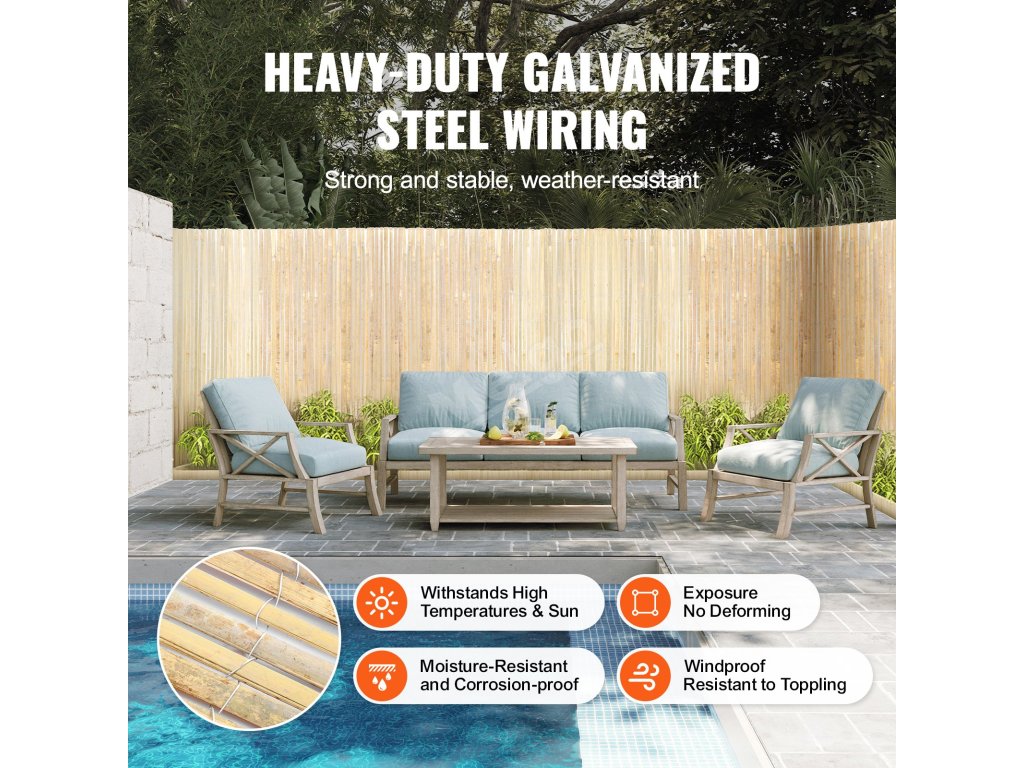 HEAVY-DUTY GALVANIZED STEEL WIRING

Strong and stable, weather-resistant

Withstands High Temperatures & Sun

Exposure No Deforming

Moisture-Resistant and Corrosion-proof

Windproof Resistant to Toppling